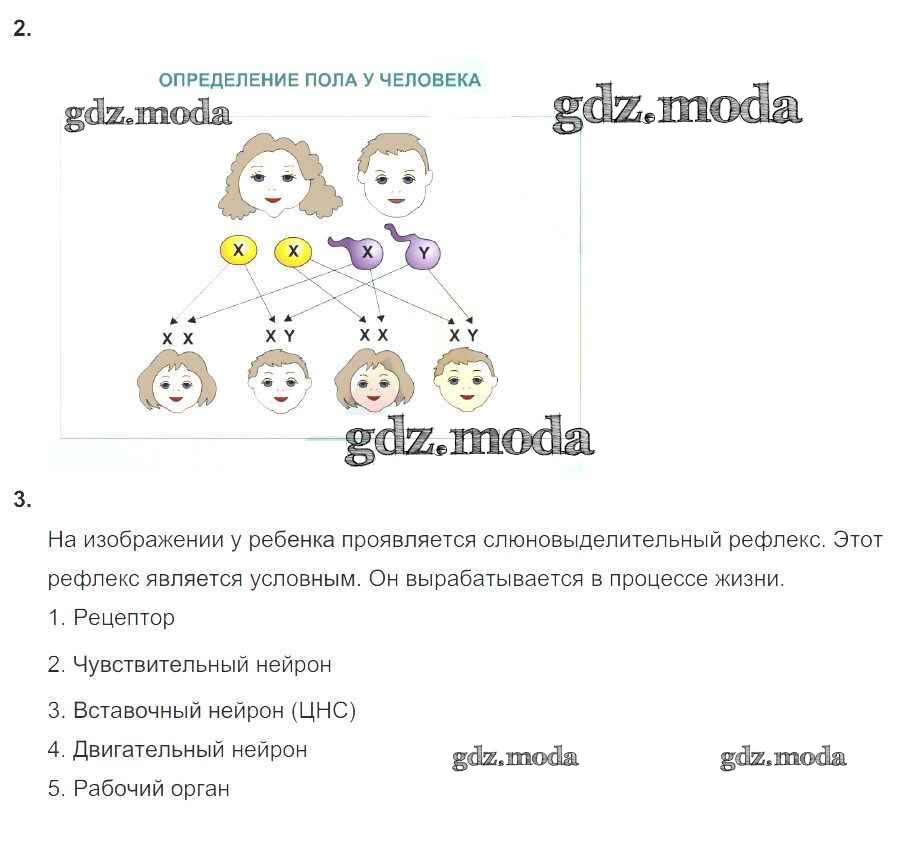 2.

ОПРЕДЕЛЕНИЕ ПОЛА У ЧЕЛОВЕКА

X X X Y

X X X Y X X X Y

3.

На изображении у ребенка проявляется слюновыделительный рефлекс. Этот рефлекс является условным. Он вырабатывается в процессе жизни.

1. Рецептор

2. Чувствительный нейрон

3. Вставочный нейрон (ЦНС)

4. Двигательный нейрон

5. Рабочий орган

gdz.moda